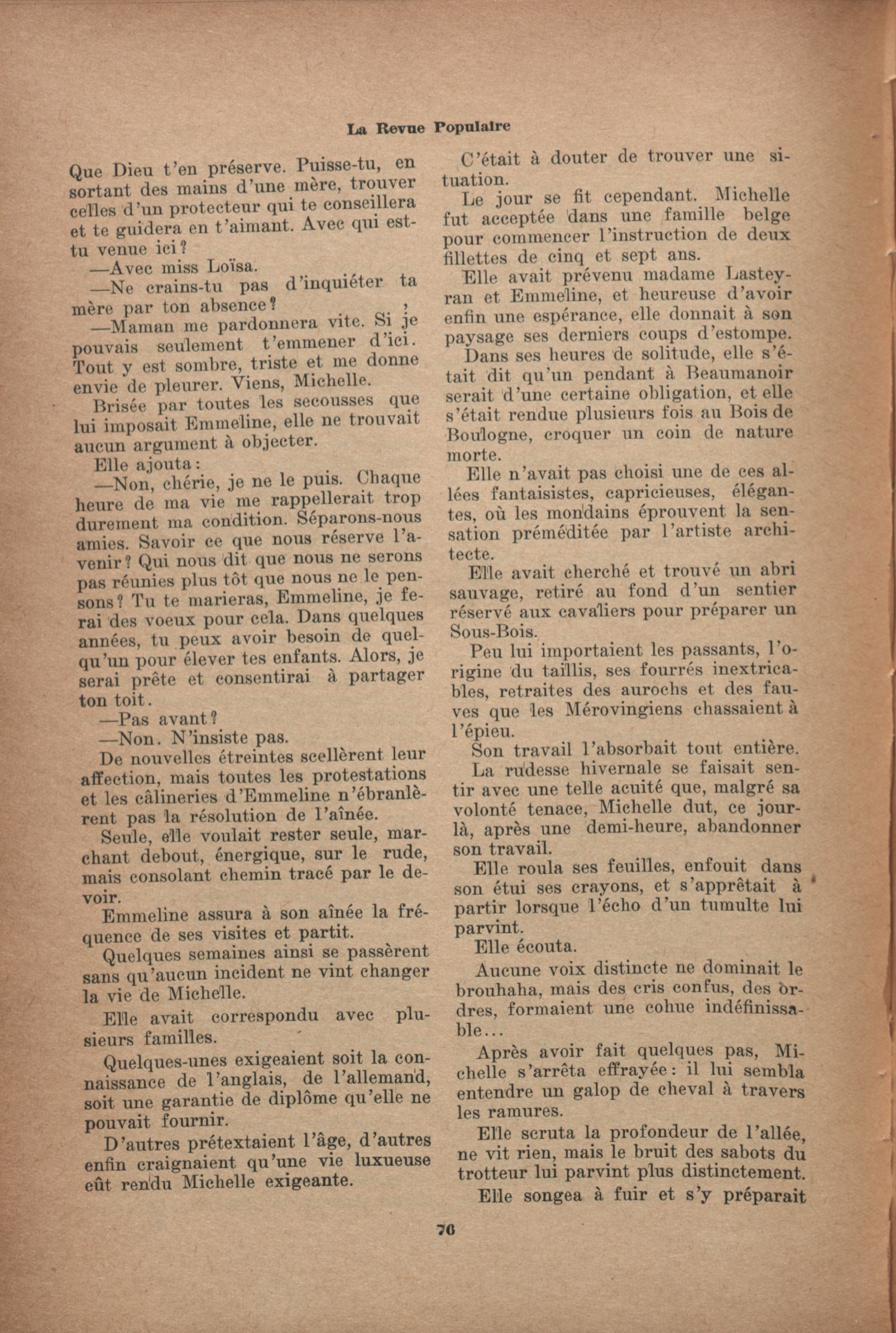 La Revue Populaire

Que Dieu t'en préserve. Puisse-tu, en sortant des mains d'une mère, trouver celles d'un protecteur qui te conseillera et te guidera en t'aimant. Avec qui est-tu venue ici?

—Avec miss Loïsa.

—Ne crains-tu pas d'inquiéter ta mère par ton absence?

—Maman me pardonnera vite. Si je pouvais seulement t'emmener d'ici. Tout y est sombre, triste et me donne envie de pleurer. Viens, Michelle.

Brisée par toutes les secousses que lui imposait Emmeline, elle ne trouvait aucun argument à objecter.

Elle ajouta:

—Non, chérie, je ne le puis. Chaque heure de ma vie me rappellerait trop durement ma condition. Séparons-nous amies. Savoir ce que nous réserve l'avenir? Qui nous dit que nous ne serons pas réunies plus tôt que nous ne le pensons? Tu te marieras, Emmeline, je ferai des voeux pour cela. Dans quelques années, tu peux avoir besoin de quelqu'un pour élever tes enfants. Alors, je serai prête et consentirai à partager ton toit.

—Pas avant?

—Non. N'insiste pas.

De nouvelles étreintes scellèrent leur affection, mais toutes les protestations et les câlineries d'Emmeline n'ébranlèrent pas la résolution de l'aînée.

Seule, elle voulait rester seule, marchant debout, énergique, sur le rude, mais consolant chemin tracé par le devoir.

Emmeline assura à son aînée la fréquence de ses visites et partit.

Quelques semaines ainsi se passèrent sans qu'aucun incident ne vint changer la vie de Michelle.

Elle avait correspondu avec plusieurs familles.

Quelques-unes exigeaient soit la connaissance de l'anglais, de l'allemand, soit une garantie de diplôme qu'elle ne pouvait fournir.

D'autres prétextaient l'âge, d'autres enfin craignaient qu'une vie luxueuse eût rendu Michelle exigeante.

C'était à douter de trouver une situation.

Le jour se fit cependant. Michelle fut acceptée dans une famille belge pour commencer l'instruction de deux fillettes de cinq et sept ans.

Elle avait prévenu madame Lasteyran et Emmeline, et heureuse d'avoir enfin une espérance, elle donnait à son paysage ses derniers coups d'estompe.

Dans ses heures de solitude, elle s'était dit qu'un pendant à Beaumanoir serait d'une certaine obligation, et elle s'était rendue plusieurs fois au Bois de Boulogne, croquer un coin de nature morte.

Elle n'avait pas choisi une de ces allées fantaisistes, capricieuses, élégantes, où les mondains éprouvent la sensation préméditée par l'artiste architecte.

Elle avait cherché et trouvé un abri sauvage, retiré au fond d'un sentier réservé aux cavaliers pour préparer un Sous-Bois.

Peu lui importaient les passants, l'origine du taillis, ses fourrés inextricables, retraites des aurochs et des fauves que les Mérovingiens chassaient à l'épieu.

Son travail l'absorbait tout entière.

La rudesse hivernale se faisait sentir avec une telle acuité que, malgré sa volonté tenace, Michelle dut, ce jour-là, après une demi-heure, abandonner son travail.

Elle roula ses feuilles, enfouit dans son étui ses crayons, et s'apprêtait à partir lorsque l'écho d'un tumulte lui parvint.

Elle écouta.

Aucune voix distincte ne dominait le brouhaha, mais des cris confus, des ordres, formaient une cohue indéfinissable...

Après avoir fait quelques pas, Michelle s'arrêta effrayée: il lui sembla entendre un galop de cheval à travers les ramures.

Elle scruta la profondeur de l'allée, ne vit rien, mais le bruit des sabots du trotteur lui parvint plus distinctement.

Elle songea à fuir et s'y préparait

76